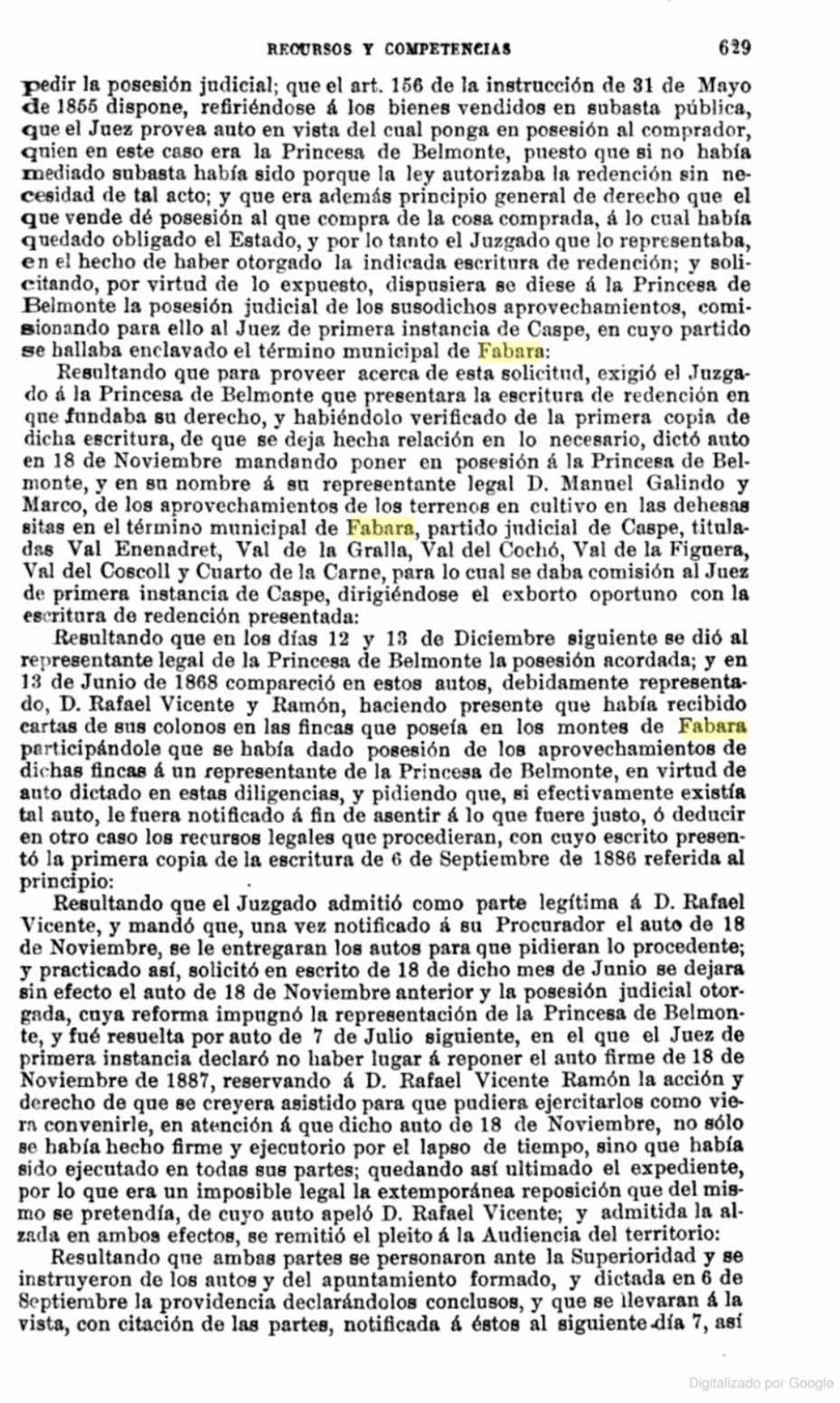 RECURSOS Y COMPETENCIAS 629

pedir la posesión judicial; que el art. 156 de la instrucción de 31 de Mayo de 1855 dispone, refiriéndose á los bienes vendidos en subasta pública, que el Juez provea auto en vista del cual ponga en posesión al comprador, quien en este caso era la Princesa de Belmonte, puesto que si no había mediado subasta había sido porque la ley autorizaba la redención sin necesidad de tal acto; y que era además principio general de derecho que el que vende dé posesión al que compra de la cosa comprada, á lo cual había quedado obligado el Estado, y por lo tanto el Juzgado que lo representaba, en el hecho de haber otorgado la indicada escritura de redención; y solicitando, por virtud de lo expuesto, dispusiera se diese á la Princesa de Belmonte la posesión judicial de los susodichos aprovechamientos, comisionando para ello al Juez de primera instancia de Caspe, en cuyo partido se hallaba enclavado el término municipal de Fabara:

Resultando que para proveer acerca de esta solicitud, exigió el Juzgado á la Princesa de Belmonte que presentara la escritura de redención en que fundaba su derecho, y habiéndolo verificado de la primera copia de dicha escritura, de que se deja hecha relación en lo necesario, dictó auto en 18 de Noviembre mandando poner en posesión á la Princesa de Belmonte, y en su nombre á su representante legal D. Manuel Galindo y Marco, de los aprovechamientos de los terrenos en cultivo en las dehesas sitas en el término municipal de Fabara, partido judicial de Caspe, tituladas Val Enenadret, Val de la Gralla, Val del Cochó, Val de la Figuera, Val del Coscoll y Cuarto de la Carne, para lo cual se daba comisión al Juez de primera instancia de Caspe, dirigiéndose el exhorto oportuno con la escritura de redención presentada:

Resultando que en los días 12 y 13 de Diciembre siguiente se dió al representante legal de la Princesa de Belmonte la posesión acordada; y en 13 de Junio de 1868 compareció en estos autos, debidamente representado, D. Rafael Vicente y Ramón, haciendo presente que había recibido cartas de sus colonos en las fincas que poseía en los montes de Fabara participándole que se había dado posesión de los aprovechamientos de dichas fincas á un representante de la Princesa de Belmonte, en virtud de auto dictado en estas diligencias, y pidiendo que, si efectivamente existía tal auto, le fuera notificado á fin de asentir á lo que fuere justo, ó deducir en otro caso los recursos legales que procedieran, con cuyo escrito presentó la primera copia de la escritura de 6 de Septiembre de 1886 referida al principio:

Resultando que el Juzgado admitió como parte legítima á D. Rafael Vicente, y mandó que, una vez notificado á su Procurador el auto de 18 de Noviembre, se le entregaran los autos para que pidieran lo procedente; y practicado así, solicitó en escrito de 18 de dicho mes de Junio se dejara sin efecto el auto de 18 de Noviembre anterior y la posesión judicial otorgada, cuya reforma impugnó la representación de la Princesa de Belmonte, y fué resuelta por auto de 7 de Julio siguiente, en el que el Juez de primera instancia declaró no haber lugar á reponer el auto firme de 18 de Noviembre de 1887, reservando á D. Rafael Vicente Ramón la acción y derecho de que se creyera asistido para que pudiera ejercitarlos como viera convenirle, en atención á que dicho auto de 18 de Noviembre, no sólo se había hecho firme y ejecutorio por el lapso de tiempo, sino que había sido ejecutado en todas sus partes; quedando así ultimado el expediente, por lo que era un imposible legal la extemporánea reposición que del mismo se pretendía, de cuyo auto apeló D. Rafael Vicente; y admitida la alzada en ambos efectos, se remitió el pleito á la Audiencia del territorio:

Resultando que ambas partes se personaron ante la Superioridad y se instruyeron de los autos y del apuntamiento formado, y dictada en 6 de Septiembre la providencia declarándolos conclusos, y que se llevaran á la vista, con citación de las partes, notificada á éstos al siguiente día 7, así

Digitalizado por Google